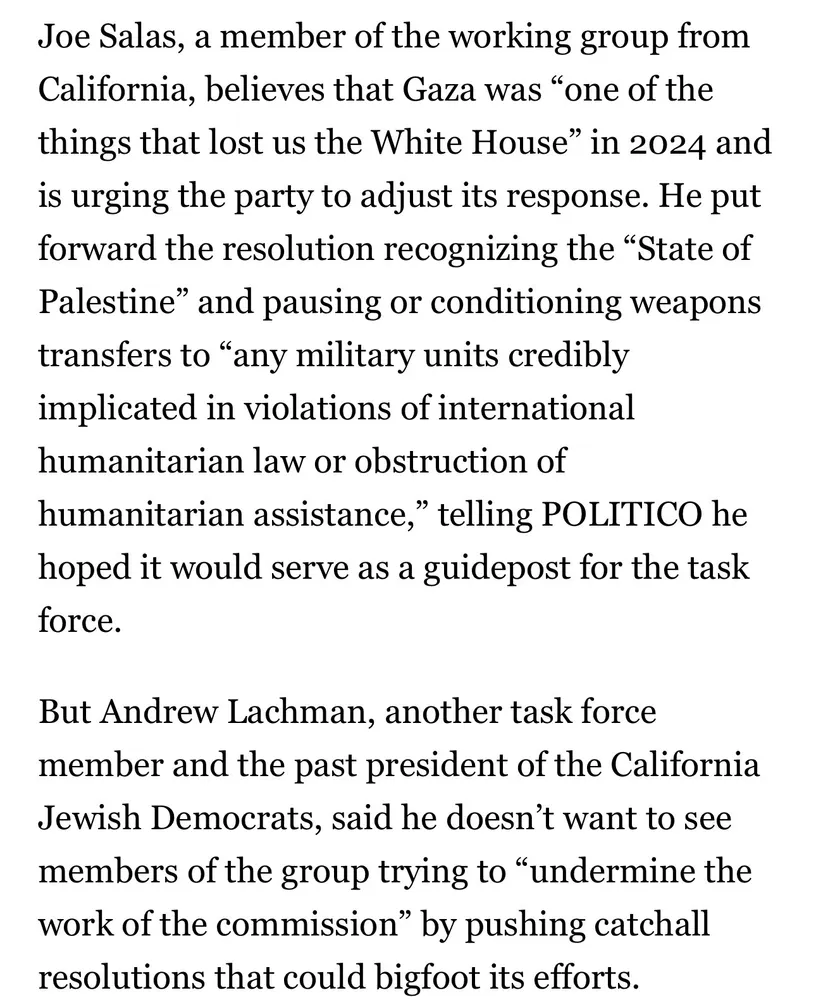 Joe Salas, a member of the working group from California, believes that Gaza was “one of the things that lost us the White House” in 2024 and is urging the party to adjust its response. He put forward the resolution recognizing the “State of Palestine” and pausing or conditioning weapons transfers to “any military units credibly implicated in violations of international humanitarian law or obstruction of humanitarian assistance,” telling POLITICO he hoped it would serve as a guidepost for the task force.

But Andrew Lachman, another task force member and the past president of the California Jewish Democrats, said he doesn’t want to see members of the group trying to “undermine the work of the commission” by pushing catchall resolutions that could bigfoot its efforts.